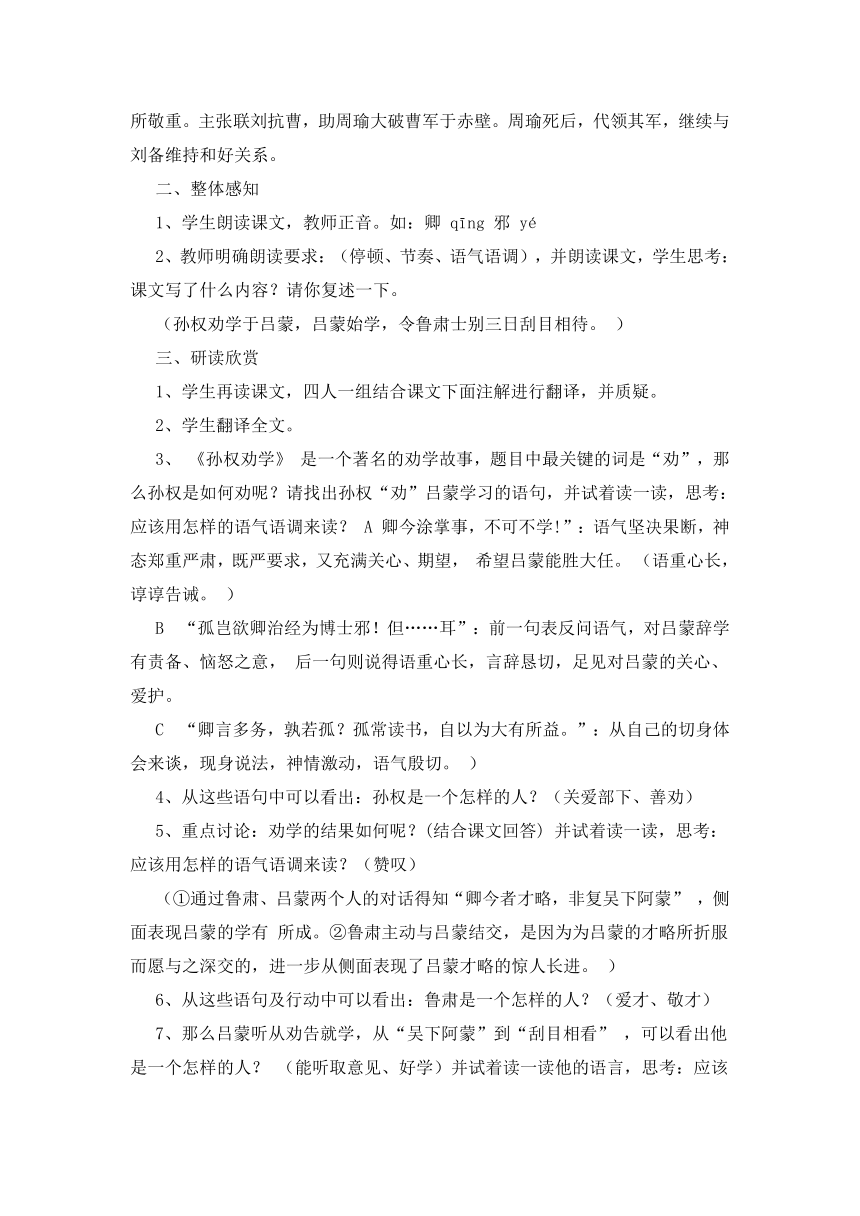 所敬重。主张联刘抗曹，助周瑜大破曹军于赤壁。周瑜死后，代领其军，继续与刘备维持和好关系。

二、整体感知

1、学生朗读课文，教师正音。如：卿 qīng 邪 yé

2、教师明确朗读要求：（停顿、节奏、语气语调），并朗读课文，学生思考：课文写了什么内容？请你复述一下。

（孙权劝学于吕蒙，吕蒙始学，令鲁肃士别三日刮目相待。 ）

三、研读欣赏

1、学生再读课文，四人一组结合课文下面注解进行翻译，并质疑。

2、学生翻译全文。

3、 《孙权劝学》 是一个著名的劝学故事，题目中最关键的词是“劝”，那么孙权是如何劝呢？请找出孙权“劝”吕蒙学习的语句，并试着读一读，思考：应该用怎样的语气语调来读？ A 卿今涂掌事，不可不学!”：语气坚决果断，神态郑重严肃，既严要求，又充满关心、期望， 希望吕蒙能胜大任。（语重心长，谆谆告诫。 ）

B “孤岂欲卿治经为博士邪！但……耳”：前一句表反问语气，对吕蒙辞学有责备、恼怒之意， 后一句则说得语重心长，言辞恳切，足见对吕蒙的关心、爱护。

C “卿言多务，孰若孤？孤常读书，自以为大有所益。”：从自己的切身体会来谈，现身说法，神情激动，语气殷切。 ）

4、从这些语句中可以看出：孙权是一个怎样的人？（关爱部下、善劝）

5、重点讨论：劝学的结果如何呢？(结合课文回答) 并试着读一读，思考：应该用怎样的语气语调来读？（赞叹）

（①通过鲁肃、吕蒙两个人的对话得知“卿今者才略，非复吴下阿蒙” ，侧面表现吕蒙的学有 所成。②鲁肃主动与吕蒙结交，是因为为吕蒙的才略所折服而愿与之深交的，进一步从侧面表现了吕蒙才略的惊人长进。 ）

6、从这些语句及行动中可以看出：鲁肃是一个怎样的人？（爱才、敬才）

7、那么吕蒙听从劝告就学，从“吴下阿蒙”到“刮目相看” ，可以看出他是一个怎样的人？ （能听取意见、好学）并试着读一读他的语言，思考：应该